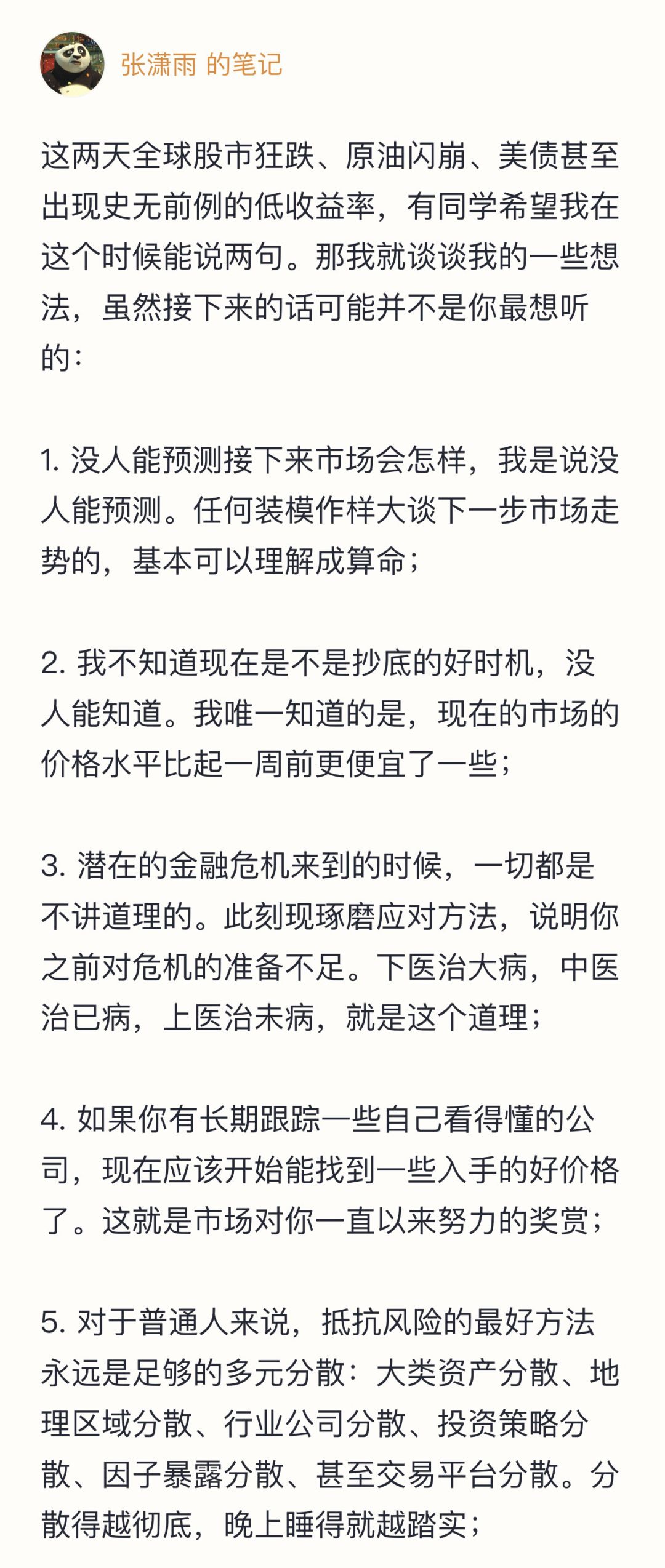 张潇雨 的笔记

这两天全球股市狂跌、原油闪崩、美债甚至出现史无前例的低收益率，有同学希望我在这个时候能说两句。那我就谈谈我的一些想法，虽然接下来的话可能并不是你最想听的：

1. 没人能预测接下来市场会怎样，我是说没人能预测。任何装模作样大谈下一步市场走势的，基本可以理解成算命；

2. 我不知道现在是不是抄底的好时机，没人能知道。我唯一知道的是，现在的市场的价格水平比起一周前更便宜了一些；

3. 潜在的金融危机来到的时候，一切都是不讲道理的。此刻现琢磨应对方法，说明你之前对危机的准备不足。下医治大病，中医治已病，上医治未病，就是这个道理；

4. 如果你有长期跟踪一些自己看得懂的公司，现在应该开始能找到一些入手的好价格了。这就是市场对你一直以来努力的奖赏；

5. 对于普通人来说，抵抗风险的最好方法永远是足够的多元分散：大类资产分散、地理区域分散、行业公司分散、投资策略分散、因子暴露分散、甚至交易平台分散。分散得越彻底，晚上睡得就越踏实；